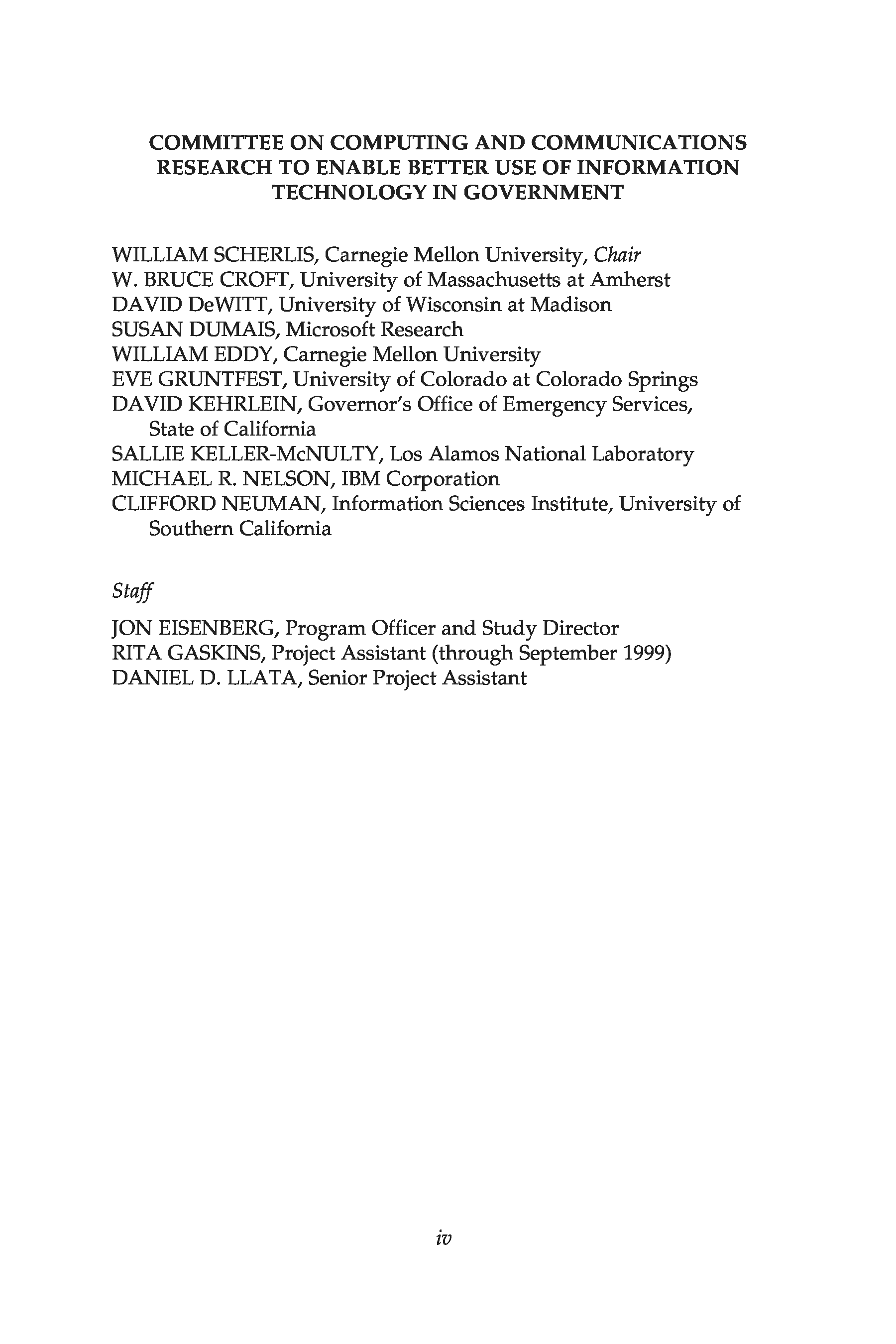 COMMITTEE ON COMPUTING AND COMMUNICATIONS RESEARCH TO ENABLE BETTER USE OF INFORMATION TECHNOLOGY IN GOVERNMENT

WILLIAM SCHERLIS, Carnegie Mellon University, Chair
W. BRUCE CROFT, University of Massachusetts at Amherst
DAVID DeWITT, University of Wisconsin at Madison
SUSAN DUMAIS, Microsoft Research
WILLIAM EDDY, Carnegie Mellon University
EVE GRUNTFEST, University of Colorado at Colorado Springs
DAVID KEHRLEIN, Governor's Office of Emergency Services, State of California
SALLIE KELLER-McNULTY, Los Alamos National Laboratory
MICHAEL R. NELSON, IBM Corporation
CLIFFORD NEUMAN, Information Sciences Institute, University of Southern California

Staff

JON EISENBERG, Program Officer and Study Director
RITA GASKINS, Project Assistant (through September 1999)
DANIEL D. LLATA, Senior Project Assistant

iv